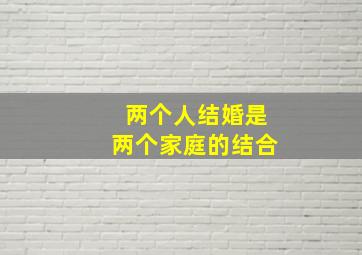 两个人结婚是
两个家庭的结合